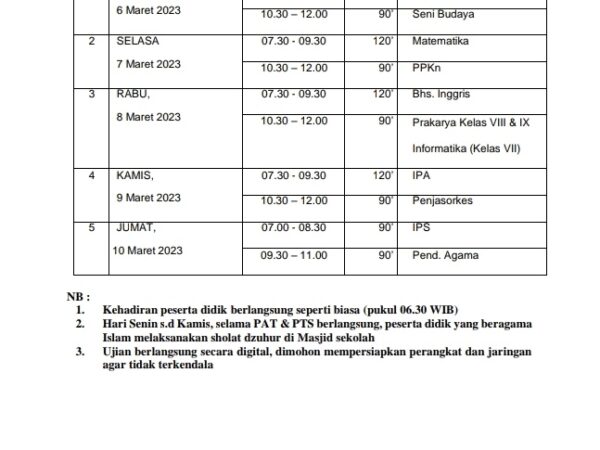 | | 6 Maret 2023 | | | |
|---|---|---|---|---|
| | | 10.30 – 12.00 | 90' | Seni Budaya |
| 2 | SELASA 7 Maret 2023 | 07.30 - 09.30 | 120' | Matematika |
| | | 10.30 – 12.00 | 90' | PPKn |
| 3 | RABU, 8 Maret 2023 | 07.30 - 09.30 | 120' | Bhs. Inggris |
| | | 10.30 – 12.00 | 90' | Prakarya Kelas VIII & IX Informatika (Kelas VII) |
| 4 | KAMIS, 9 Maret 2023 | 07.30 - 09.30 | 120' | IPA |
| | | 10.30 – 12.00 | 90' | Penjasorkes |
| 5 | JUMAT, 10 Maret 2023 | 07.00 - 08.30 | 90' | IPS |
| | | 09.30 – 11.00 | 90' | Pend. Agama |

NB :
1. Kehadiran peserta didik berlangsung seperti biasa (pukul 06.30 WIB)
2. Hari Senin s.d Kamis, selama PAT & PTS berlangsung, peserta didik yang beragama Islam melaksanakan sholat dzuhur di Masjid sekolah
3. Ujian berlangsung secara digital, dimohon mempersiapkan perangkat dan jaringan agar tidak terkendala